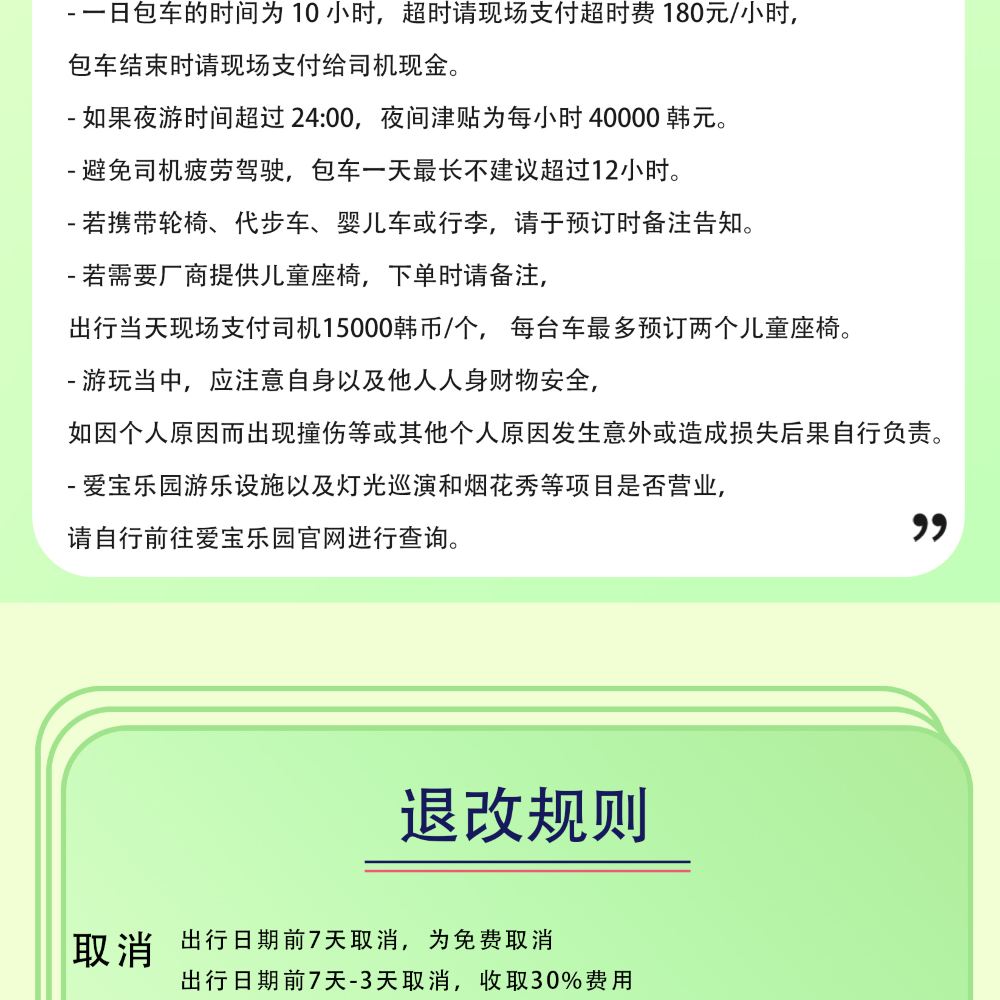 - 一日包车的时间为 10 小时，超时请现场支付超时费 180元/小时，
包车结束时请现场支付给司机现金。
- 如果夜游时间超过 24:00，夜间津贴为每小时 40000 韩元。
- 避免司机疲劳驾驶，包车一天最长不建议超过12小时。
- 若携带轮椅、代步车、婴儿车或行李，请于预订时备注告知。
- 若需要厂商提供儿童座椅，下单时请备注，
出行当天现场支付司机15000韩币/个， 每台车最多预订两个儿童座椅。
- 游玩当中，应注意自身以及他人人身财物安全，
如因个人原因而出现撞伤等或其他个人原因发生意外或造成损失后果自行负责。
- 爱宝乐园游乐设施以及灯光巡演和烟花秀等项目是否营业，
请自行前往爱宝乐园官网进行查询。 ”

退改规则

取消 出行日期前7天取消，为免费取消
出行日期前7天-3天取消，收取30%费用